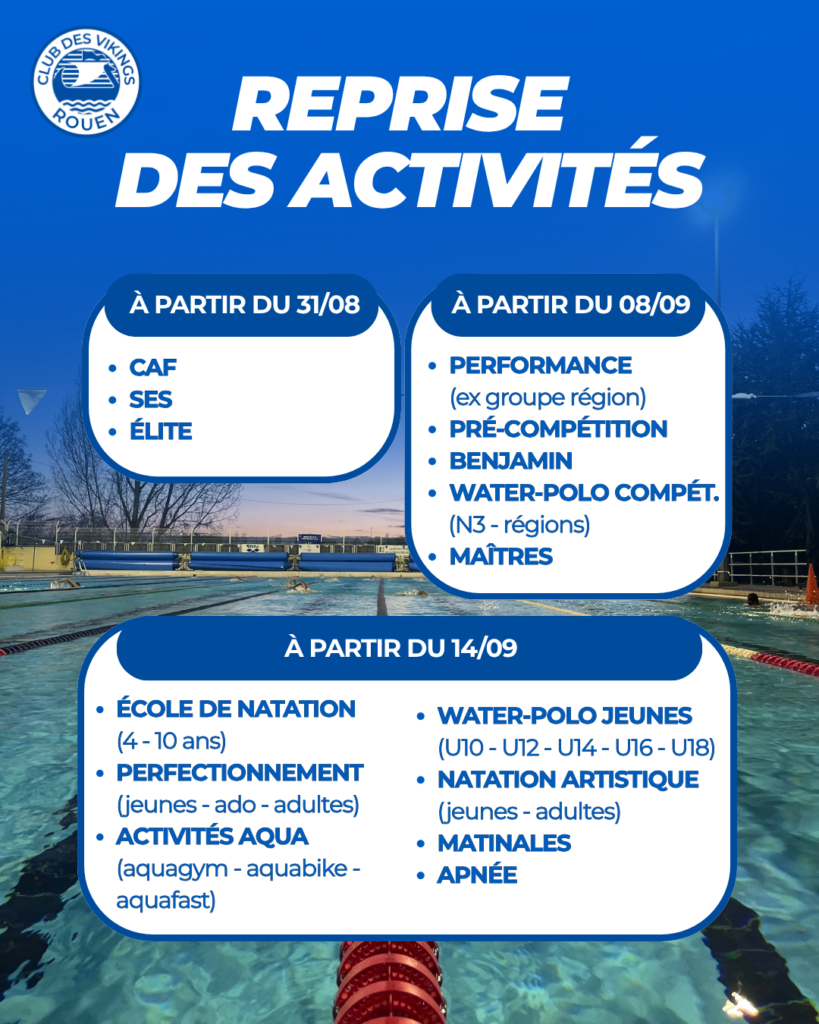 CLUB DES VIKINGS ROUEN

REPRISE DES ACTIVITÉS

À PARTIR DU 31/08

- CAF
- SES
- ÉLITE

À PARTIR DU 08/09

- PERFORMANCE (ex groupe région)
- PRÉ-COMPÉTITION
- BENJAMIN
- WATER-POLO COMPÉT. (N3 - régions)
- MAÎTRES

À PARTIR DU 14/09

- ÉCOLE DE NATATION (4 - 10 ans)
- PERFECTIONNEMENT (jeunes - ado - adultes)
- ACTIVITÉS AQUA (aquagym - aquabike - aquafast)

- WATER-POLO JEUNES (U10 - U12 - U14 - U16 - U18)
- NATATION ARTISTIQUE (jeunes - adultes)
- MATINALES
- APNÉE